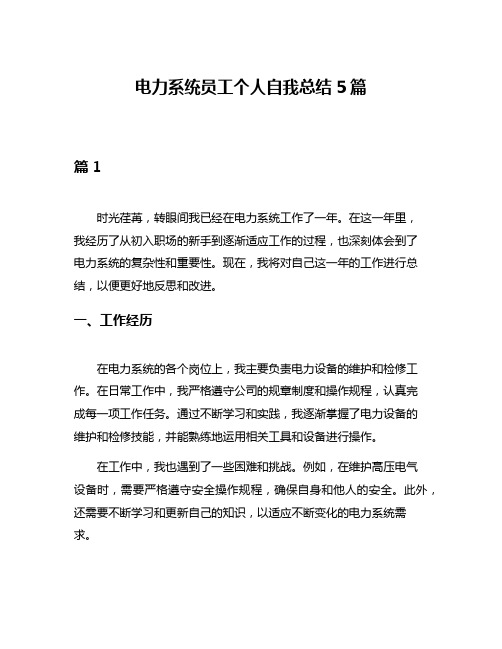 电力系统员工个人自我总结 5 篇

篇 1

时光荏苒，转眼间我已经在电力系统工作了一年。在这一年里，我经历了从初入职场的新手到逐渐适应工作的过程，也深刻体会到了电力系统的复杂性和重要性。现在，我将对自己这一年的工作进行总结，以便更好地反思和改进。

一、工作经历

在电力系统的各个岗位上，我主要负责电力设备的维护和检修工作。在日常工作中，我严格遵守公司的规章制度和操作规程，认真完成每一项工作任务。通过不断学习和实践，我逐渐掌握了电力设备的维护和检修技能，并能熟练地运用相关工具和设备进行操作。

在工作中，我也遇到了一些困难和挑战。例如，在维护高压电气设备时，需要严格遵守安全操作规程，确保自身和他人的安全。此外，还需要不断学习和更新自己的知识，以适应不断变化的电力系统需求。